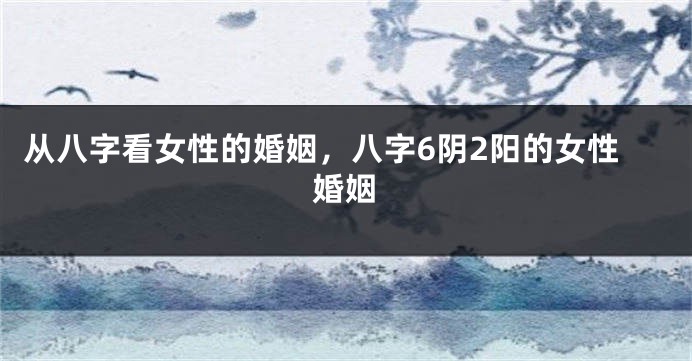 从八字看女性的婚姻，八字6阴2阳的女性婚姻